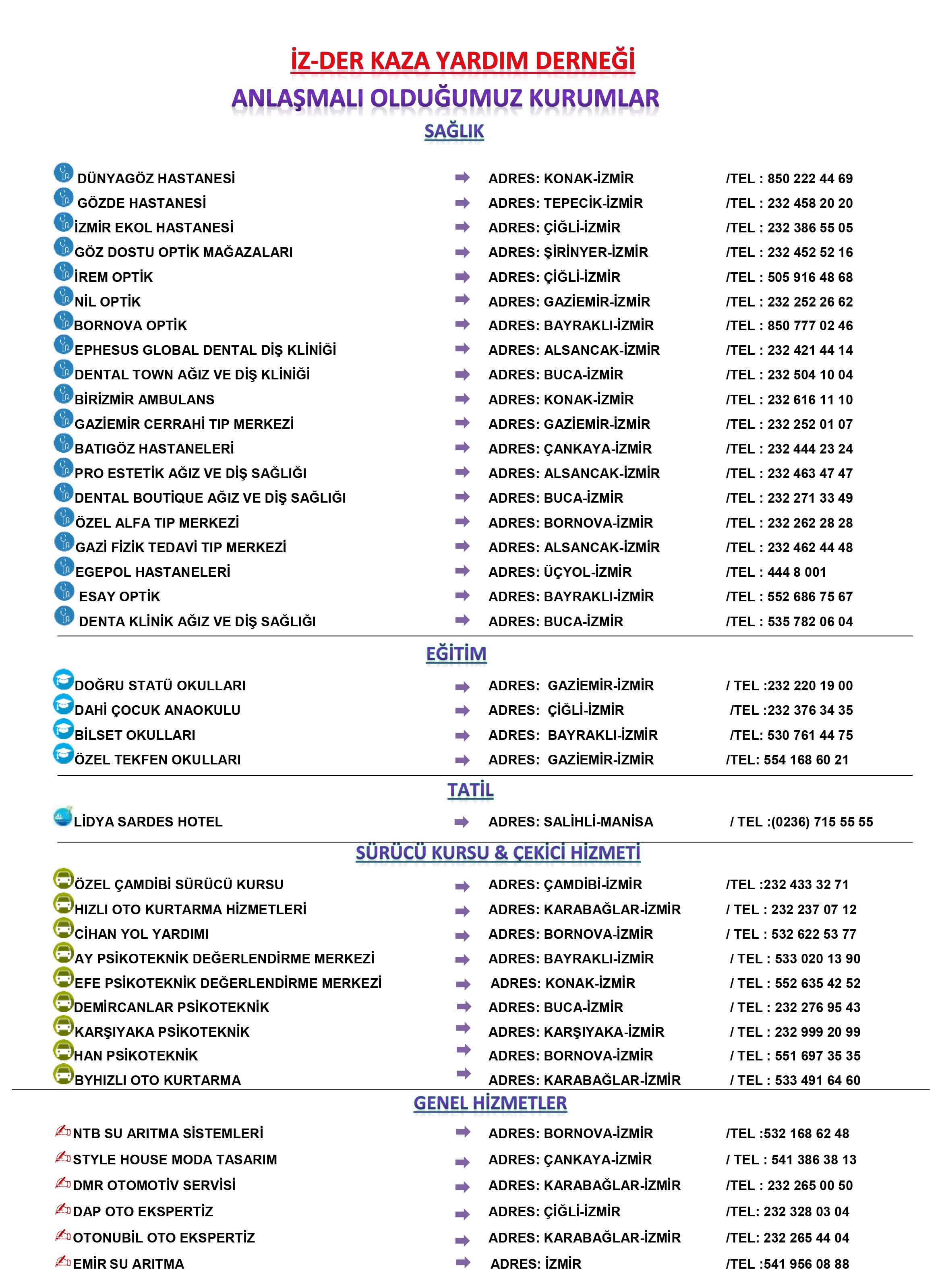 İZ-DER KAZA YARDIM DERNEĞİ
ANLAŞMALI OLDUĞUMUZ KURUMLAR
SAĞLIK

DÜNYAGÖZ HASTANESİ ADRES: KONAK-İZMİR /TEL : 850 222 44 69
GÖZDE HASTANESİ ADRES: TEPECİK-İZMİR /TEL : 232 458 20 20
İZMİR EKOL HASTANESİ ADRES: ÇİĞLİ-İZMİR /TEL : 232 386 55 05
GÖZ DOSTU OPTİK MAĞAZALARI ADRES: ŞİRİNYER-İZMİR /TEL : 232 452 52 16
İREM OPTİK ADRES: ÇİĞLİ-İZMİR /TEL : 505 916 48 68
NİL OPTİK ADRES: GAZİEMİR-İZMİR /TEL : 232 252 26 62
BORNOVA OPTİK ADRES: BAYRAKLI-İZMİR /TEL : 850 777 02 46
EPHESUS GLOBAL DENTAL DİŞ KLİNİĞİ ADRES: ALSANCAK-İZMİR /TEL : 232 421 44 14
DENTAL TOWN AĞIZ VE DİŞ KLİNİĞİ ADRES: BUCA-İZMİR /TEL : 232 504 10 04
BİRİZMİR AMBULANS ADRES: KONAK-İZMİR /TEL : 232 616 11 10
GAZİEMİR CERRAHİ TIP MERKEZİ ADRES: GAZİEMİR-İZMİR /TEL : 232 252 01 07
BATIGÖZ HASTANELERİ ADRES: ÇANKAYA-İZMİR /TEL : 232 444 23 24
PRO ESTETİK AĞIZ VE DİŞ SAĞLIĞI ADRES: ALSANCAK-İZMİR /TEL : 232 463 47 47
DENTAL BOUTİQUE AĞIZ VE DİŞ SAĞLIĞI ADRES: BUCA-İZMİR /TEL : 232 271 33 49
ÖZEL ALFA TIP MERKEZİ ADRES: BORNOVA-İZMİR /TEL : 232 262 28 28
GAZİ FİZİK TEDAVİ TIP MERKEZİ ADRES: ALSANCAK-İZMİR /TEL : 232 462 44 48
EGEPOL HASTANELERİ ADRES: ÜÇYOL-İZMİR /TEL : 444 8 001
ESAY OPTİK ADRES: BAYRAKLI-İZMİR /TEL : 552 686 75 67
DENTA KLİNİK AĞIZ VE DİŞ SAĞLIĞI ADRES: BUCA-İZMİR /TEL : 535 782 06 04

EĞİTİM

DOĞRU STATÜ OKULLARI ADRES: GAZİEMİR-İZMİR / TEL :232 220 19 00
DAHİ ÇOCUK ANAOKULU ADRES: ÇİĞLİ-İZMİR /TEL :232 376 34 35
BİLSET OKULLARI ADRES: BAYRAKLI-İZMİR /TEL: 530 761 44 75
ÖZEL TEKFEN OKULLARI ADRES: GAZİEMİR-İZMİR /TEL: 554 168 60 21

TATİL

LİDYA SARDES HOTEL ADRES: SALİHLİ-MANİSA / TEL :(0236) 715 55 55

SÜRÜCÜ KURSU & ÇEKİCİ HİZMETİ

ÖZEL ÇAMDİBİ SÜRÜCÜ KURSU ADRES: ÇAMDİBİ-İZMİR /TEL :232 433 32 71
HIZLI OTO KURTARMA HİZMETLERİ ADRES: KARABAĞLAR-İZMİR / TEL : 232 237 07 12
CİHAN YOL YARDIMI ADRES: BORNOVA-İZMİR / TEL : 532 622 53 77
AY PSİKOTEKNİK DEĞERLENDİRME MERKEZİ ADRES: BAYRAKLI-İZMİR / TEL : 533 020 13 90
EFE PSİKOTEKNİK DEĞERLENDİRME MERKEZİ ADRES: KONAK-İZMİR / TEL : 552 635 42 52
DEMİRCANLAR PSİKOTEKNİK ADRES: BUCA-İZMİR / TEL : 232 276 95 43
KARŞIYAKA PSİKOTEKNİK ADRES: KARŞIYAKA-İZMİR / TEL : 232 999 20 99
HAN PSİKOTEKNİK ADRES: BORNOVA-İZMİR / TEL : 551 697 35 35
BYHIZLI OTO KURTARMA ADRES: KARABAĞLAR-İZMİR / TEL : 533 491 64 60

GENEL HİZMETLER

NTB SU ARITMA SİSTEMLERİ ADRES: BORNOVA-İZMİR /TEL :532 168 62 48
STYLE HOUSE MODA TASARIM ADRES: ÇANKAYA-İZMİR / TEL : 541 386 38 13
DMR OTOMOTİV SERVİSİ ADRES: KARABAĞLAR-İZMİR /TEL : 232 265 00 50
DAP OTO EKSPERTİZ ADRES: ÇİĞLİ-İZMİR /TEL: 232 328 03 04
OTONUBİL OTO EKSPERTİZ ADRES: KARABAĞLAR-İZMİR /TEL: 232 265 44 04
EMİR SU ARITMA ADRES: İZMİR /TEL :541 956 08 88